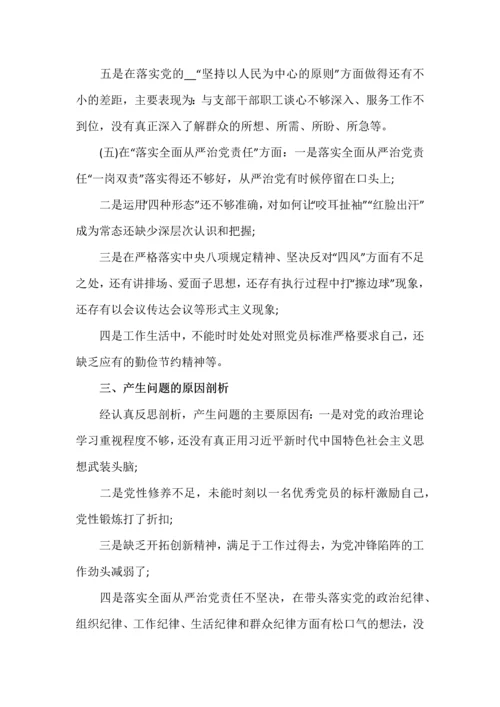 五是在落实党的__“坚持以人民为中心的原则”方面做得还有不小的差距，主要表现为：与支部干部职工谈心不够深入、服务工作不到位，没有真正深入了解群众的所想、所需、所盼、所急等。

(五)在“落实全面从严治党责任”方面：一是落实全面从严治党责任“一岗双责”落实得还不够好，从严治党有时候停留在口头上;

二是运用“四种形态”还不够准确，对如何让“咬耳扯袖”“红脸出汗”成为常态还缺少深层次认识和把握;

三是在严格落实中央八项规定精神、坚决反对“四风”方面有不足之处，还有讲排场、爱面子思想，还存有执行过程中打“擦边球”现象，还存有以会议传达会议等形式主义现象;

四是工作生活中，不能时时处处对照党员标准严格要求自己，还缺乏应有的勤俭节约精神等。

三、产生问题的原因剖析

经认真反思剖析，产生问题的主要原因有：一是对党的政治理论学习重视程度不够，还没有真正用习近平新时代中国特色社会主义思想武装头脑;

二是党性修养不足，未能时刻以一名优秀党员的标杆激励自己，党性锻炼打了折扣;

三是缺乏开拓创新精神，满足于工作过得去，为党冲锋陷阵的工作劲头减弱了;

四是落实全面从严治党责任不坚决，在带头落实党的政治纪律、组织纪律、工作纪律、生活纪律和群众纪律方面有松口气的想法，没